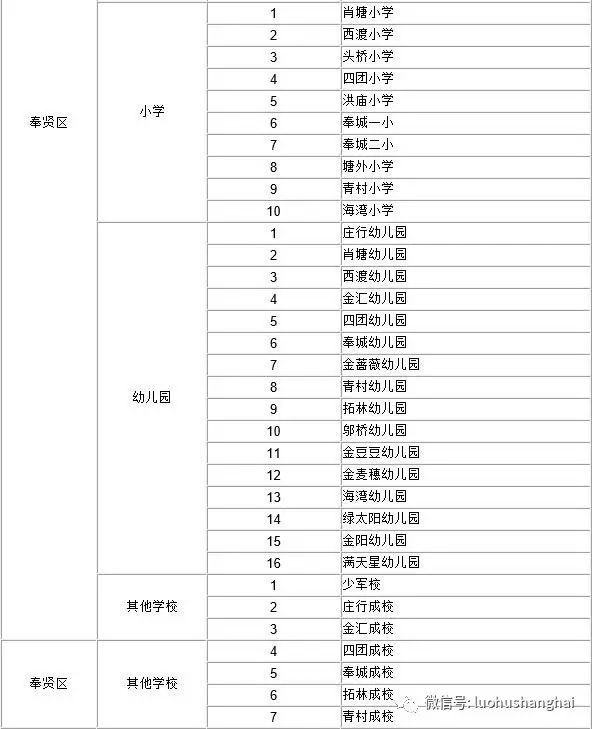 | | | | |
|---|---|---|---|
| 奉贤区 | 小学 | 1 | 肖塘小学 |
| | | 2 | 西渡小学 |
| | | 3 | 头桥小学 |
| | | 4 | 四团小学 |
| | | 5 | 洪庙小学 |
| | | 6 | 奉城一小 |
| | | 7 | 奉城二小 |
| | | 8 | 塘外小学 |
| | | 9 | 青村小学 |
| | | 10 | 海湾小学 |
| | 幼儿园 | 1 | 庄行幼儿园 |
| | | 2 | 肖塘幼儿园 |
| | | 3 | 西渡幼儿园 |
| | | 4 | 金汇幼儿园 |
| | | 5 | 四团幼儿园 |
| | | 6 | 奉城幼儿园 |
| | | 7 | 金蔷薇幼儿园 |
| | | 8 | 青村幼儿园 |
| | | 9 | 拓林幼儿园 |
| | | 10 | 邬桥幼儿园 |
| | | 11 | 金豆豆幼儿园 |
| | | 12 | 金麦穗幼儿园 |
| | | 13 | 海湾幼儿园 |
| | | 14 | 绿太阳幼儿园 |
| | | 15 | 金阳幼儿园 |
| | | 16 | 满天星幼儿园 |
| | 其他学校 | 1 | 少军校 |
| | | 2 | 庄行成校 |
| | | 3 | 金汇成校 |
| 奉贤区 | 其他学校 | 4 | 四团成校 |
| | | 5 | 奉城成校 |
| | | 6 | 拓林成校 |
| | | 7 | 青村成校 |

微信号: luohushanghai